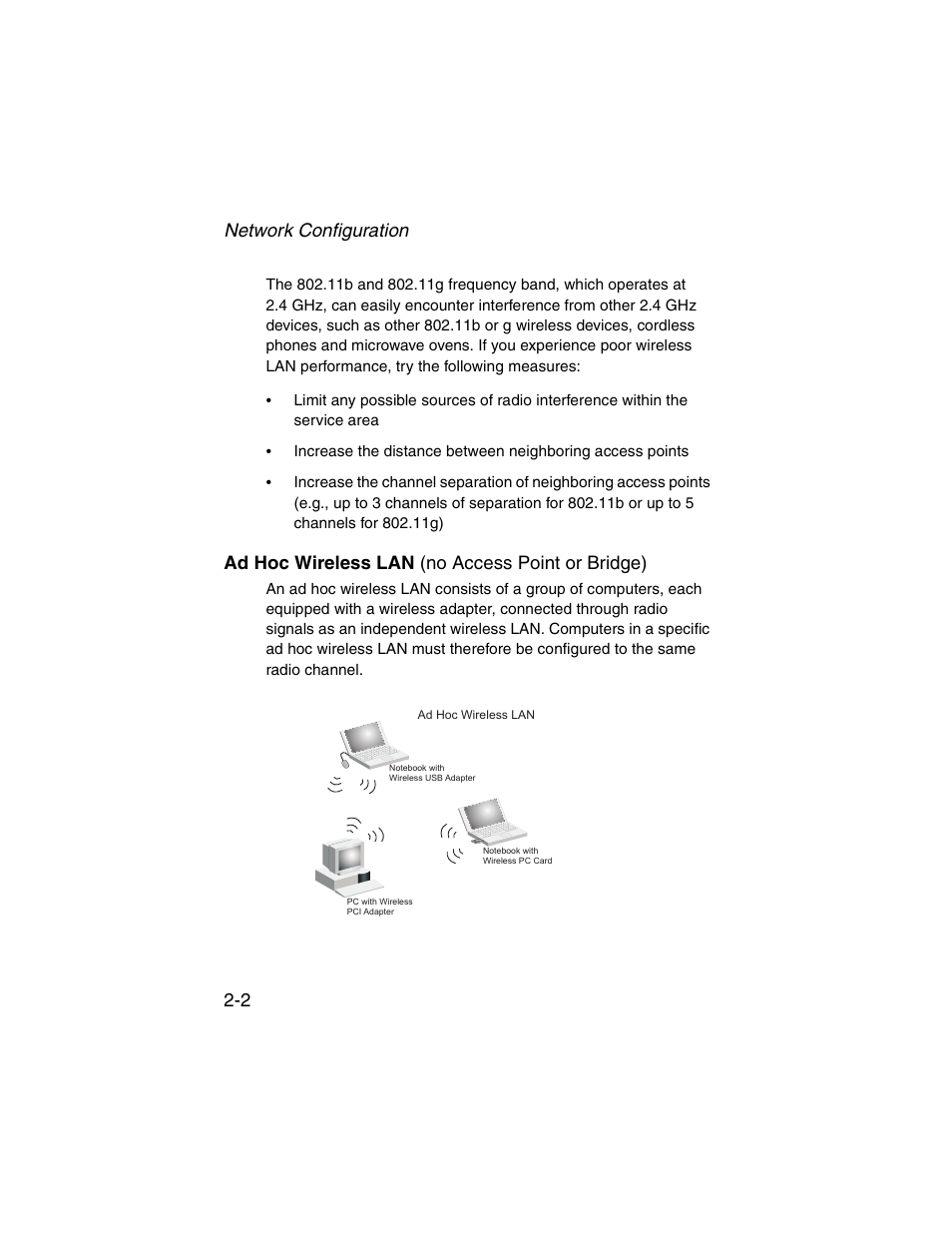 Network Configuration

The 802.11b and 802.11g frequency band, which operates at 2.4 GHz, can easily encounter interference from other 2.4 GHz devices, such as other 802.11b or g wireless devices, cordless phones and microwave ovens. If you experience poor wireless LAN performance, try the following measures:

• Limit any possible sources of radio interference within the service area

• Increase the distance between neighboring access points

• Increase the channel separation of neighboring access points (e.g., up to 3 channels of separation for 802.11b or up to 5 channels for 802.11g)

Ad Hoc Wireless LAN (no Access Point or Bridge)

An ad hoc wireless LAN consists of a group of computers, each equipped with a wireless adapter, connected through radio signals as an independent wireless LAN. Computers in a specific ad hoc wireless LAN must therefore be configured to the same radio channel.

Ad Hoc Wireless LAN

Notebook with Wireless USB Adapter

Notebook with Wireless PC Card

PC with Wireless PCI Adapter

2-2